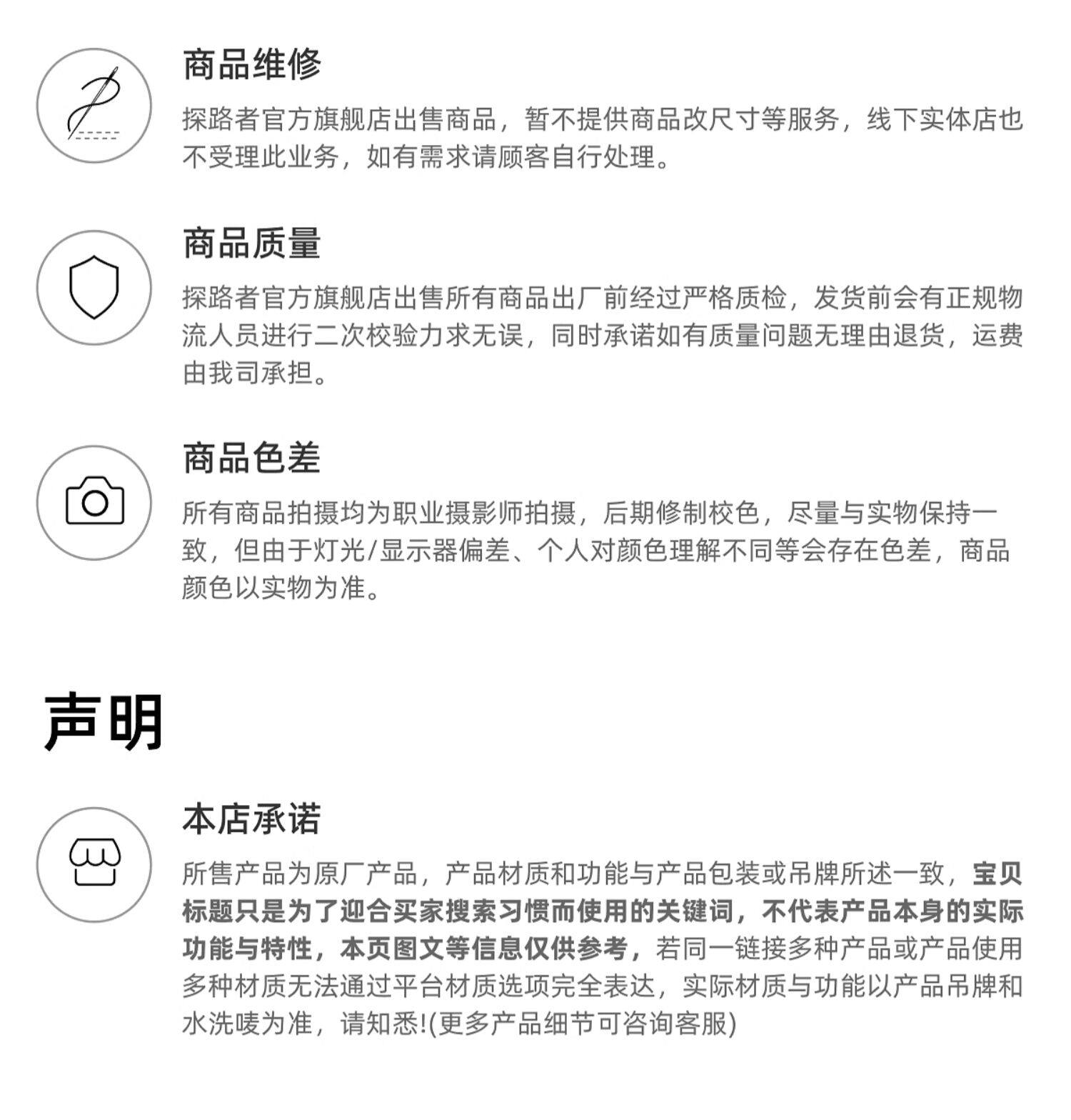 商品维修

探路者官方旗舰店出售商品，暂不提供商品改尺寸等服务，线下实体店也不受理此业务，如有需求请顾客自行处理。

商品质量

探路者官方旗舰店出售所有商品出厂前经过严格质检，发货前会有正规物流人员进行二次校验力求无误，同时承诺如有质量问题无理由退货，运费由我司承担。

商品色差

所有商品拍摄均为职业摄影师拍摄，后期修制校色，尽量与实物保持一致，但由于灯光/显示器偏差、个人对颜色理解不同等会存在色差，商品颜色以实物为准。

声明

本店承诺

所售产品为原厂产品，产品材质和功能与产品包装或吊牌所述一致，宝贝标题只是为了迎合买家搜索习惯而使用的关键词，不代表产品本身的实际功能与特性，本页图文等信息仅供参考，若同一链接多种产品或产品使用多种材质无法通过平台材质选项完全表达，实际材质与功能以产品吊牌和水洗唛为准，请知悉!(更多产品细节可咨询客服)